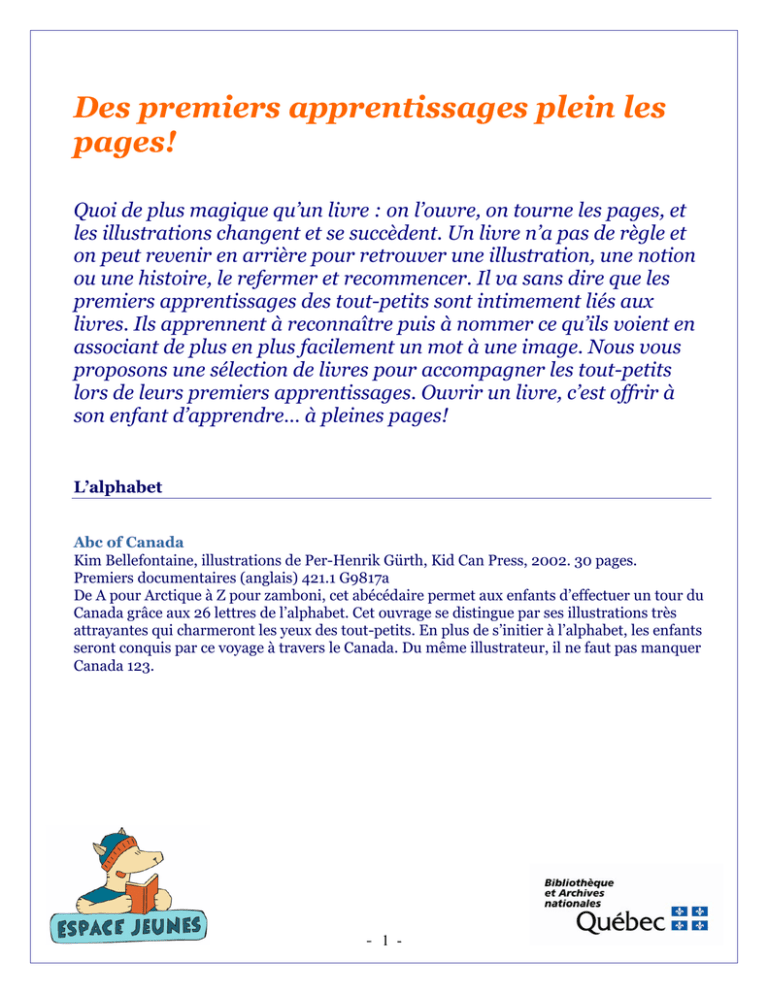 Des premiers apprentissages plein les pages!

Quoi de plus magique qu'un livre : on l'ouvre, on tourne les pages, et les illustrations changent et se succèdent. Un livre n'a pas de règle et on peut revenir en arrière pour retrouver une illustration, une notion ou une histoire, le refermer et recommencer. Il va sans dire que les premiers apprentissages des tout-petits sont intimement liés aux livres. Ils apprennent à reconnaître puis à nommer ce qu'ils voient en associant de plus en plus facilement un mot à une image. Nous vous proposons une sélection de livres pour accompagner les tout-petits lors de leurs premiers apprentissages. Ouvrir un livre, c'est offrir à son enfant d'apprendre… à pleines pages!

L'alphabet

Abc of Canada
Kim Bellefontaine, illustrations de Per-Henrik Gürth, Kid Can Press, 2002. 30 pages.
Premiers documentaires (anglais) 421.1 G9817a
De A pour Arctique à Z pour zamboni, cet abécédaire permet aux enfants d'effectuer un tour du Canada grâce aux 26 lettres de l'alphabet. Cet ouvrage se distingue par ses illustrations très attrayantes qui charmeront les yeux des tout-petits. En plus de s'initier à l'alphabet, les enfants seront conquis par ce voyage à travers le Canada. Du même illustrateur, il ne faut pas manquer Canada 123.

ESPACE JEUNES

- 1 -

Bibliothèque
et Archives
nationales
Québec